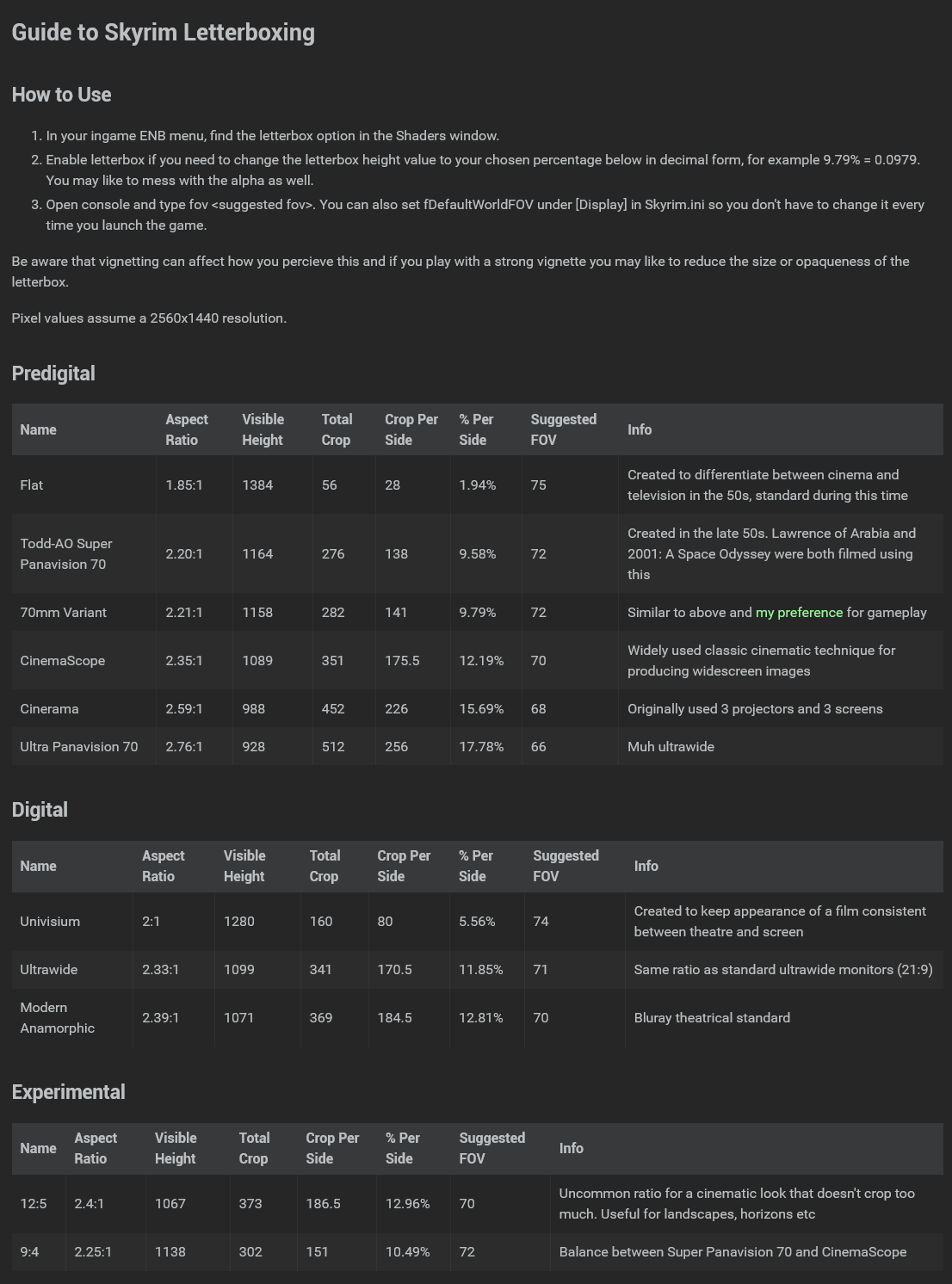 Guide to Skyrim Letterboxing

How to Use

1. In your ingame ENB menu, find the letterbox option in the Shaders window.
2. Enable letterbox if you need to change the letterbox height value to your chosen percentage below in decimal form, for example 9.79% = 0.0979. You may like to mess with the alpha as well.
3. Open console and type fov <suggested fov>. You can also set fDefaultWorldFOV under [Display] in Skyrim.ini so you don't have to change it every time you launch the game.

Be aware that vignetting can affect how you percieve this and if you play with a strong vignette you may like to reduce the size or opaqueness of the letterbox.

Pixel values assume a 2560x1440 resolution.

Predigital

| Name | Aspect Ratio | Visible Height | Total Crop | Crop Per Side | % Per Side | Suggested FOV | Info |
|---|---|---|---|---|---|---|---|
| Flat | 1.85:1 | 1384 | 56 | 28 | 1.94% | 75 | Created to differentiate between cinema and television in the 50s, standard during this time |
| Todd-AO Super Panavision 70 | 2.20:1 | 1164 | 276 | 138 | 9.58% | 72 | Created in the late 50s. Lawrence of Arabia and 2001: A Space Odyssey were both filmed using this |
| 70mm Variant | 2.21:1 | 1158 | 282 | 141 | 9.79% | 72 | Similar to above and my preference for gameplay |
| CinemaScope | 2.35:1 | 1089 | 351 | 175.5 | 12.19% | 70 | Widely used classic cinematic technique for producing widescreen images |
| Cinerama | 2.59:1 | 988 | 452 | 226 | 15.69% | 68 | Originally used 3 projectors and 3 screens |
| Ultra Panavision 70 | 2.76:1 | 928 | 512 | 256 | 17.78% | 66 | Muh ultrawide |

Digital

| Name | Aspect Ratio | Visible Height | Total Crop | Crop Per Side | % Per Side | Suggested FOV | Info |
|---|---|---|---|---|---|---|---|
| Univisium | 2:1 | 1280 | 160 | 80 | 5.56% | 74 | Created to keep appearance of a film consistent between theatre and screen |
| Ultrawide | 2.33:1 | 1099 | 341 | 170.5 | 11.85% | 71 | Same ratio as standard ultrawide monitors (21:9) |
| Modern Anamorphic | 2.39:1 | 1071 | 369 | 184.5 | 12.81% | 70 | Bluray theatrical standard |

Experimental

| Name | Aspect Ratio | Visible Height | Total Crop | Crop Per Side | % Per Side | Suggested FOV | Info |
|---|---|---|---|---|---|---|---|
| 12:5 | 2.4:1 | 1067 | 373 | 186.5 | 12.96% | 70 | Uncommon ratio for a cinematic look that doesn't crop too much. Useful for landscapes, horizons etc |
| 9:4 | 2.25:1 | 1138 | 302 | 151 | 10.49% | 72 | Balance between Super Panavision 70 and CinemaScope |